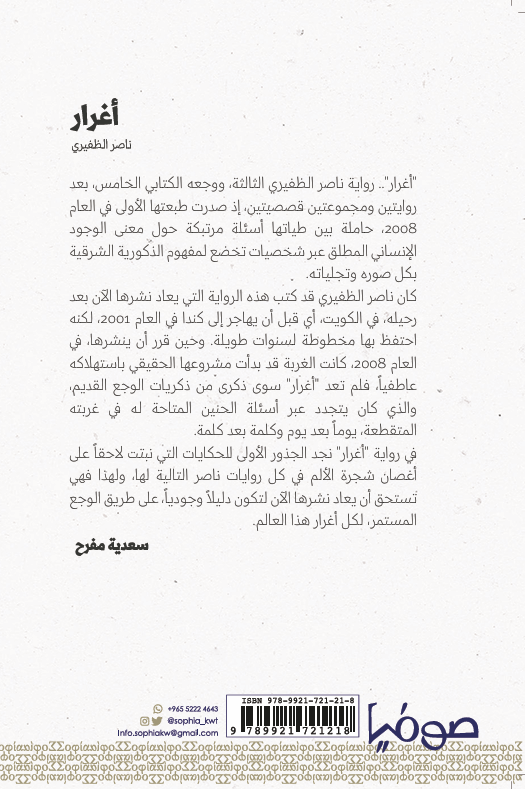 أغرار
ناصر الظفيري

"أغرار".. رواية ناصر الظفيري الثالثة، ووجعه الكتابي الخامس، بعد روايتين ومجموعتين قصصيتين، إذ صدرت طبعتها الأولى في العام 2008، حاملة بين طياتها أسئلة مرتبكة حول معنى الوجود الإنساني المطلق عبر شخصيات تخضع لمفهوم الذكورية الشرقية بكل صوره وتجلياته.
كان ناصر الظفيري قد كتب هذه الرواية التي يعاد نشرها الآن بعد رحيله، في الكويت، أي قبل أن يهاجر إلى كندا في العام 2001، لكنه احتفظ بها مخطوطة لسنوات طويلة. وحين قرر أن ينشرها، في العام 2008، كانت الغربة قد بدأت مشروعها الحقيقي باستهلاكه عاطفياً، فلم تعد "أغرار" سوى ذكرى من ذكريات الوجع القديم، والذي كان يتجدد عبر أسئلة الحنين المتاحة له في غربته المتقطعة، يوماً بعد يوم وكلمة بعد كلمة.
في رواية "أغرار" نجد الجذور الأولى للحكايات التي نبتت لاحقاً على أغصان شجرة الألم في كل روايات ناصر التالية لها، ولهذا فهي تستحق أن يعاد نشرها الآن لتكون دليلاً وجودياً، على طريق الوجع المستمر، لكل أغرار هذا العالم.

سعدية مفرح

+965 5222 4643
@sophia_kwt
info.sophiakw@gmail.com

ISBN 978-9921-721-21-8
9 789921 721218

صوفيا